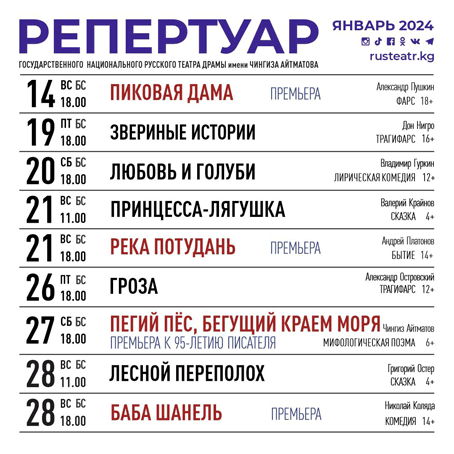 РЕПЕРТУАР

ЯНВАРЬ 2024

rusteatr.kg

ГОСУДАРСТВЕННОГО НАЦИОНАЛЬНОГО РУССКОГО ТЕАТРА ДРАМЫ имени ЧИНГИЗА АЙТМАТОВА

14 ВС БС 18.00 ПИКОВАЯ ДАМА ПРЕМЬЕРА Александр Пушкин ФАРС 18+

19 ПТ БС 18.00 ЗВЕРИНЫЕ ИСТОРИИ Дон Нигро ТРАГИФАРС 16+

20 СБ БС 18.00 ЛЮБОВЬ И ГОЛУБИ Владимир Гуркин ЛИРИЧЕСКАЯ КОМЕДИЯ 12+

21 ВС БС 11.00 ПРИНЦЕССА-ЛЯГУШКА Валерий Крайнов СКАЗКА 4+

21 ВС БС 18.00 РЕКА ПОТУДАНЬ ПРЕМЬЕРА Андрей Платонов БЫТИЕ 14+

26 ПТ БС 18.00 ГРОЗА Александр Островский ТРАГИФАРС 12+

27 СБ БС 18.00 ПЕГИЙ ПЁС, БЕГУЩИЙ КРАЕМ МОРЯ ПРЕМЬЕРА К 95-ЛЕТИЮ ПИСАТЕЛЯ Чингиз Айтматов МИФОЛОГИЧЕСКАЯ ПОЭМА 6+

28 ВС БС 11.00 ЛЕСНОЙ ПЕРЕПОЛОХ Григорий Остер СКАЗКА 4+

28 ВС БС 18.00 БАБА ШАНЕЛЬ ПРЕМЬЕРА Николай Коляда КОМЕДИЯ 14+